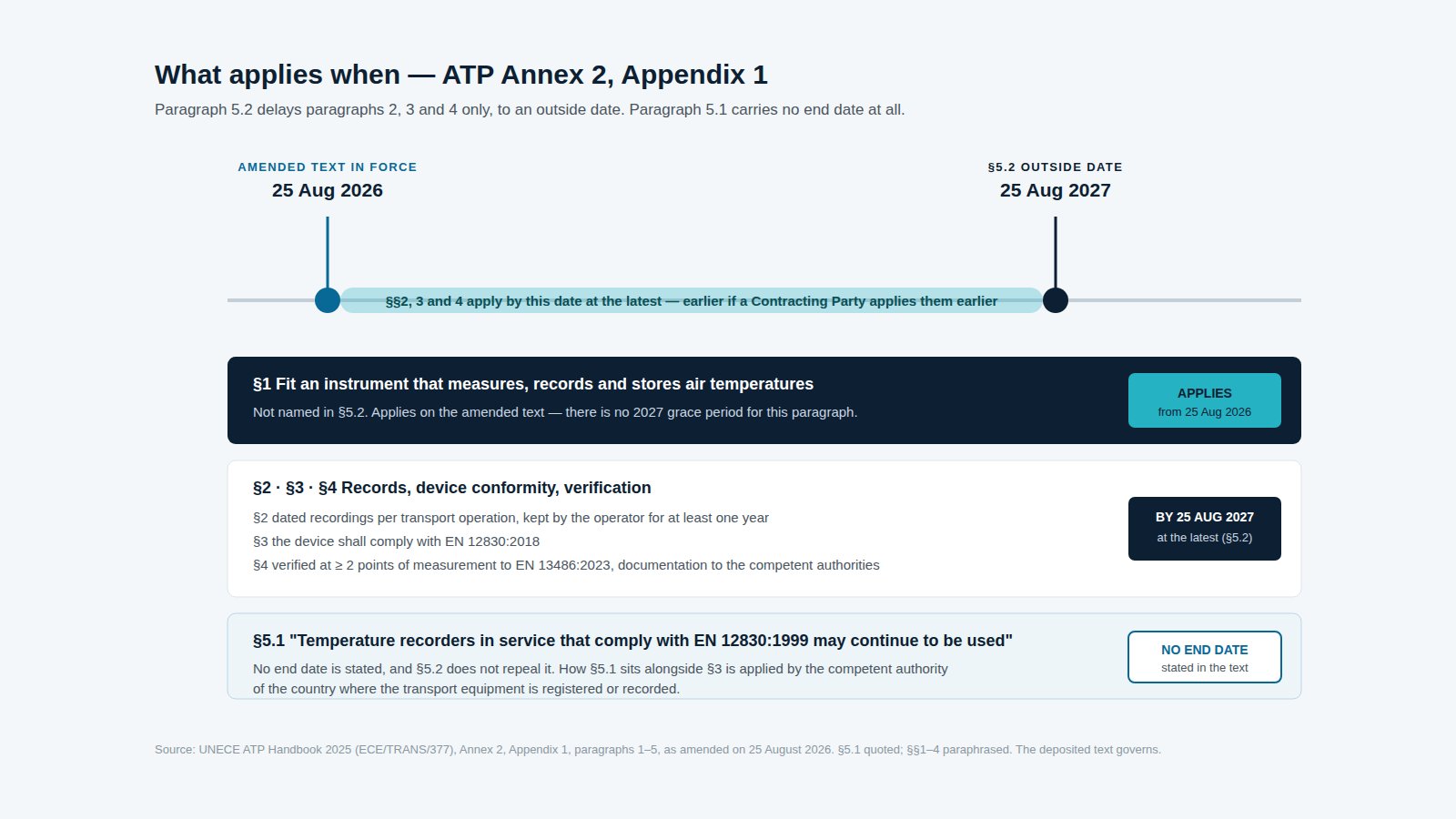 What applies when — ATP Annex 2, Appendix 1

Paragraph 5.2 delays paragraphs 2, 3 and 4 only, to an outside date. Paragraph 5.1 carries no end date at all.

AMENDED TEXT IN FORCE
25 Aug 2026

§5.2 OUTSIDE DATE
25 Aug 2027

§§2, 3 and 4 apply by this date at the latest — earlier if a Contracting Party applies them earlier

§1 Fit an instrument that measures, records and stores air temperatures

Not named in §5.2. Applies on the amended text — there is no 2027 grace period for this paragraph.

APPLIES
from 25 Aug 2026

§2 · §3 · §4 Records, device conformity, verification

§2 dated recordings per transport operation, kept by the operator for at least one year

§3 the device shall comply with EN 12830:2018

§4 verified at ≥ 2 points of measurement to EN 13486:2023, documentation to the competent authorities

BY 25 AUG 2027
at the latest (§5.2)

§5.1 "Temperature recorders in service that comply with EN 12830:1999 may continue to be used"

No end date is stated, and §5.2 does not repeal it. How §5.1 sits alongside §3 is applied by the competent authority of the country where the transport equipment is registered or recorded.

NO END DATE
stated in the text

Source: UNECE ATP Handbook 2025 (ECE/TRANS/377), Annex 2, Appendix 1, paragraphs 1–5, as amended on 25 August 2026. §5.1 quoted; §§1–4 paraphrased. The deposited text governs.